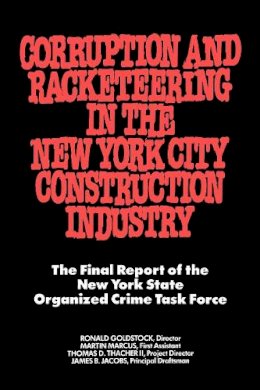 CORRUPTION AND RACKETEERING IN THE NEW YORK CITY CONSTRUCTION INDUSTRY

The Final Report of the New York State Organized Crime Task Force

RONALD GOLDSTOCK, Director
MARTIN MARCUS, First Assistant
THOMAS D. THACHER II, Project Director
JAMES B. JACOBS, Principal Draftsman